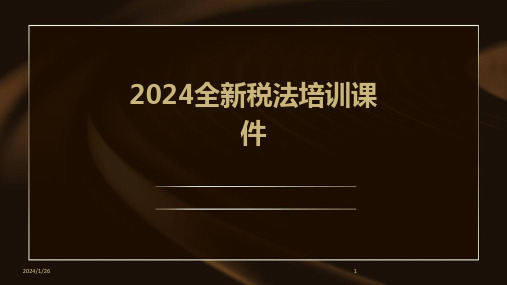 2024全新税法培训课件

2024/1/26

1